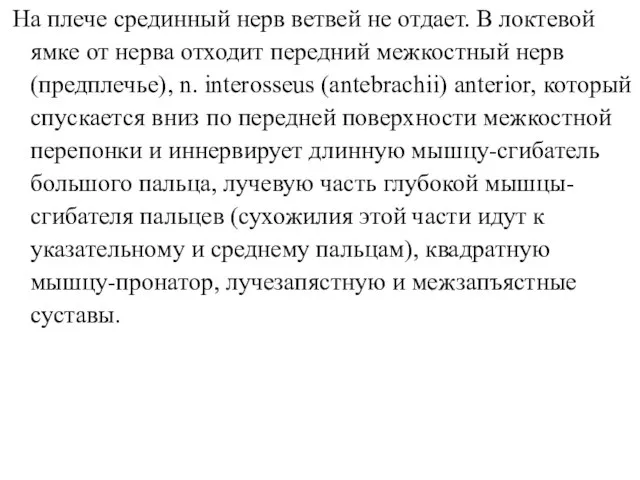 На плече срединный нерв ветвей не отдает. В локтевой ямке от нерва отходит передний межкостный нерв (предплечье), n. interosseus (antebrachii) anterior, который спускается вниз по передней поверхности межкостной перепонки и иннервирует длинную мышцу-сгибатель большого пальца, лучевую часть глубокой мышцы-сгибателя пальцев (сухожилия этой части идут к указательному и среднему пальцам), квадратную мышцу-пронатор, лучезапястную и межзапъястные суставы.